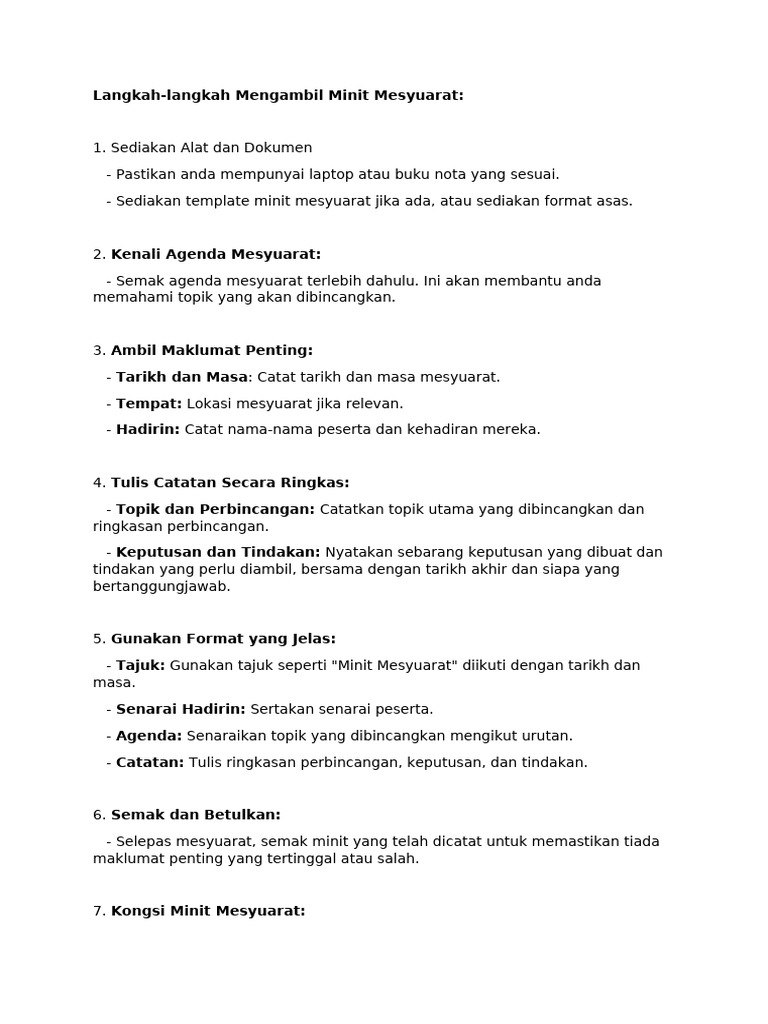 Langkah-langkah Mengambil Minit Mesyuarat:

1. Sediakan Alat dan Dokumen

- Pastikan anda mempunyai laptop atau buku nota yang sesuai.

- Sediakan template minit mesyuarat jika ada, atau sediakan format asas.

2. Kenali Agenda Mesyuarat:

- Semak agenda mesyuarat terlebih dahulu. Ini akan membantu anda memahami topik yang akan dibincangkan.

3. Ambil Maklumat Penting:

- Tarikh dan Masa: Catat tarikh dan masa mesyuarat.

- Tempat: Lokasi mesyuarat jika relevan.

- Hadirin: Catat nama-nama peserta dan kehadiran mereka.

4. Tulis Catatan Secara Ringkas:

- Topik dan Perbincangan: Catatkan topik utama yang dibincangkan dan ringkasan perbincangan.

- Keputusan dan Tindakan: Nyatakan sebarang keputusan yang dibuat dan tindakan yang perlu diambil, bersama dengan tarikh akhir dan siapa yang bertanggungjawab.

5. Gunakan Format yang Jelas:

- Tajuk: Gunakan tajuk seperti "Minit Mesyuarat" diikuti dengan tarikh dan masa.

- Senarai Hadirin: Sertakan senarai peserta.

- Agenda: Senaraikan topik yang dibincangkan mengikut urutan.

- Catatan: Tulis ringkasan perbincangan, keputusan, dan tindakan.

6. Semak dan Betulkan:

- Selepas mesyuarat, semak minit yang telah dicatat untuk memastikan tiada maklumat penting yang tertinggal atau salah.

7. Kongsi Minit Mesyuarat: